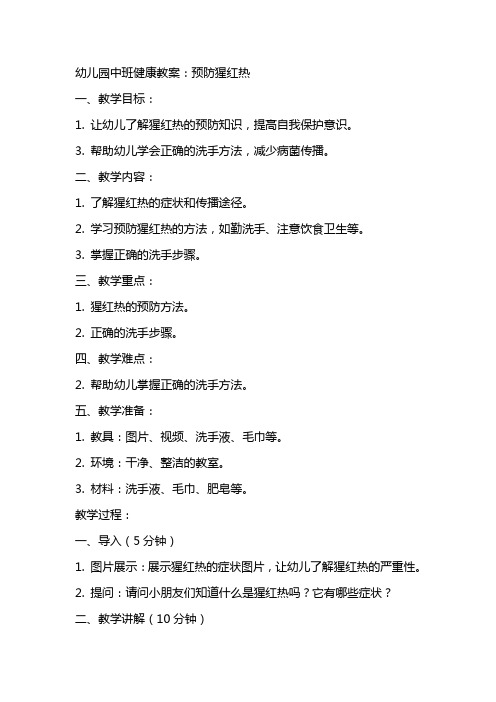 幼儿园中班健康教案：预防猩红热

一、教学目标：

1. 让幼儿了解猩红热的预防知识，提高自我保护意识。

3. 帮助幼儿学会正确的洗手方法，减少病菌传播。

二、教学内容：

1. 了解猩红热的症状和传播途径。

2. 学习预防猩红热的方法，如勤洗手、注意饮食卫生等。

3. 掌握正确的洗手步骤。

三、教学重点：

1. 猩红热的预防方法。

2. 正确的洗手步骤。

四、教学难点：

2. 帮助幼儿掌握正确的洗手方法。

五、教学准备：

1. 教具：图片、视频、洗手液、毛巾等。

2. 环境：干净、整洁的教室。

3. 材料：洗手液、毛巾、肥皂等。

教学过程：

一、导入（5分钟）

1. 图片展示：展示猩红热的症状图片，让幼儿了解猩红热的严重性。

2. 提问：请问小朋友们知道什么是猩红热吗？它有哪些症状？

二、教学讲解（10分钟）